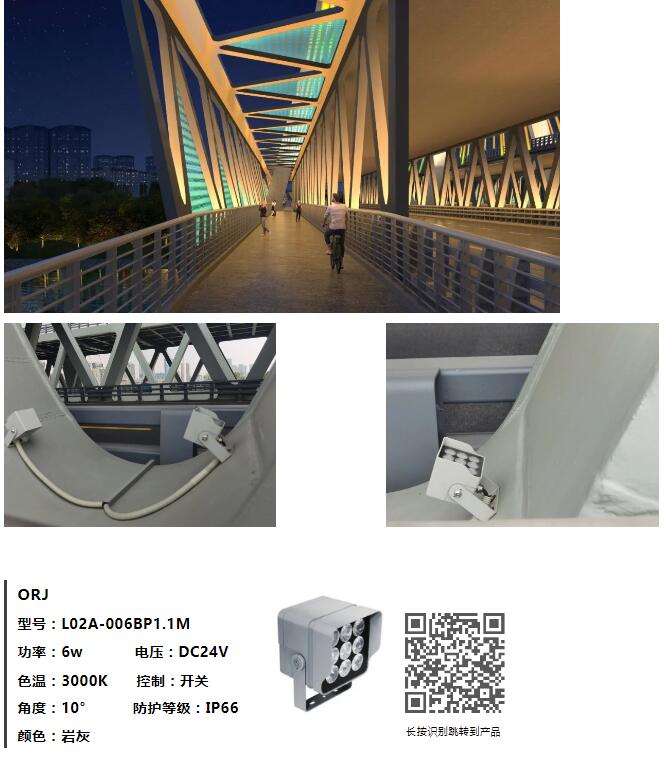 ORJ

型号：L02A-006BP1.1M

功率：6w    电压：DC24V

色温：3000K    控制：开关

角度：10°    防护等级：IP66

颜色：岩灰

长按识别跳转到产品